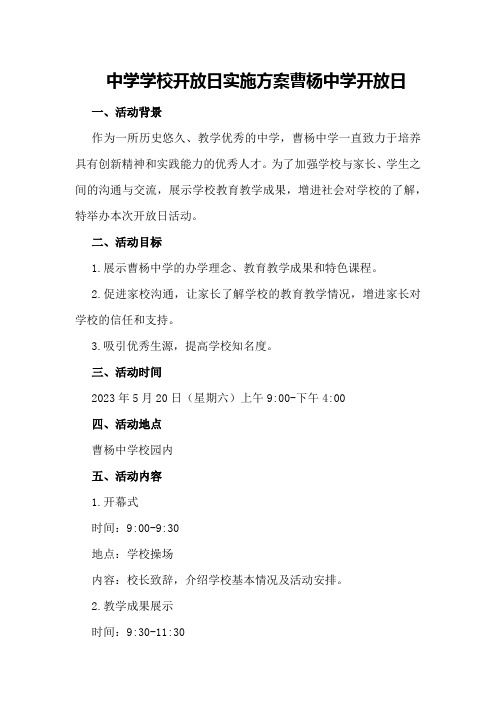 中学学校开放日实施方案曹杨中学开放日

一、活动背景

作为一所历史悠久、教学优秀的中学，曹杨中学一直致力于培养具有创新精神和实践能力的优秀人才。为了加强学校与家长、学生之间的沟通与交流，展示学校教育教学成果，增进社会对学校的了解，特举办本次开放日活动。

二、活动目标

1.展示曹杨中学的办学理念、教育教学成果和特色课程。

2.促进家校沟通，让家长了解学校的教育教学情况，增进家长对学校的信任和支持。

3.吸引优秀生源，提高学校知名度。

三、活动时间

2023年5月20日（星期六）上午9:00-下午4:00

四、活动地点

曹杨中学校园内

五、活动内容

1.开幕式

时间：9:00-9:30

地点：学校操场

内容：校长致辞，介绍学校基本情况及活动安排。

2.教学成果展示

时间：9:30-11:30